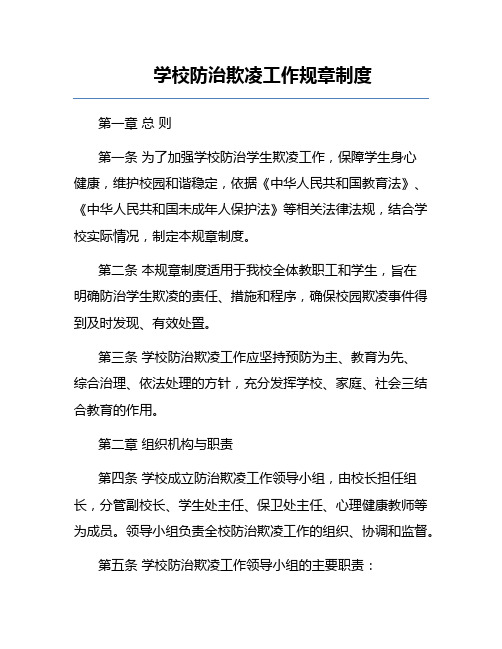 学校防治欺凌工作规章制度

第一章 总 则

第一条 为了加强学校防治学生欺凌工作，保障学生身心健康，维护校园和谐稳定，依据《中华人民共和国教育法》、《中华人民共和国未成年人保护法》等相关法律法规，结合学校实际情况，制定本规章制度。

第二条 本规章制度适用于我校全体教职工和学生，旨在明确防治学生欺凌的责任、措施和程序，确保校园欺凌事件得到及时发现、有效处置。

第三条 学校防治欺凌工作应坚持预防为主、教育为先、综合治理、依法处理的方针，充分发挥学校、家庭、社会三结合教育的作用。

第二章 组织机构与职责

第四条 学校成立防治欺凌工作领导小组，由校长担任组长，分管副校长、学生处主任、保卫处主任、心理健康教师等为成员。领导小组负责全校防治欺凌工作的组织、协调和监督。

第五条 学校防治欺凌工作领导小组的主要职责：